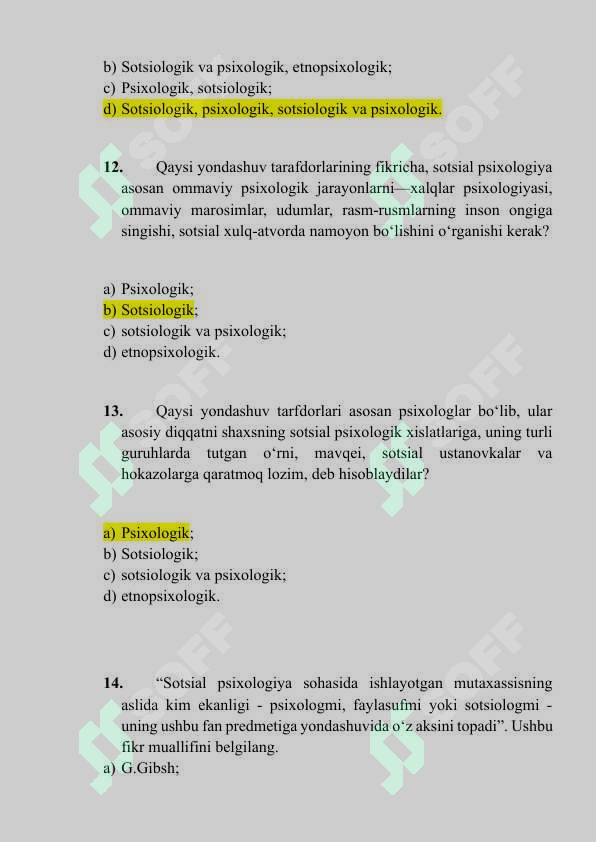 b) Sotsiologik va psixologik, etnopsixologik;
c) Psixologik, sotsiologik;
d) Sotsiologik, psixologik, sotsiologik va psixologik.

12. Qaysi yondashuv tarafdorlarining fikricha, sotsial psixologiya asosan ommaviy psixologik jarayonlarni—xalqlar psixologiyasi, ommaviy marosimlar, udumlar, rasm-rusmlarning inson ongiga singishi, sotsial xulq-atvorda namoyon bo‘lishini o‘rganishi kerak?

a) Psixologik;
b) Sotsiologik;
c) sotsiologik va psixologik;
d) etnopsixologik.

13. Qaysi yondashuv tarfdorlari asosan psixologlar bo‘lib, ular asosiy diqqatni shaxsning sotsial psixologik xislatlariga, uning turli guruhlarda tutgan o‘rni, mavqei, sotsial ustanovkalar va hokazolarga qaratmoq lozim, deb hisoblaydilar?

a) Psixologik;
b) Sotsiologik;
c) sotsiologik va psixologik;
d) etnopsixologik.

14. “Sotsial psixologiya sohasida ishlayotgan mutaxassisning aslida kim ekanligi - psixologmi, faylasufmi yoki sotsiologmi - uning ushbu fan predmetiga yondashuvida o‘z aksini topadi”. Ushbu fikr muallifini belgilang.
a) G.Gibsh;

SOFF SOFF SOFF SOFF SOFF SOFF